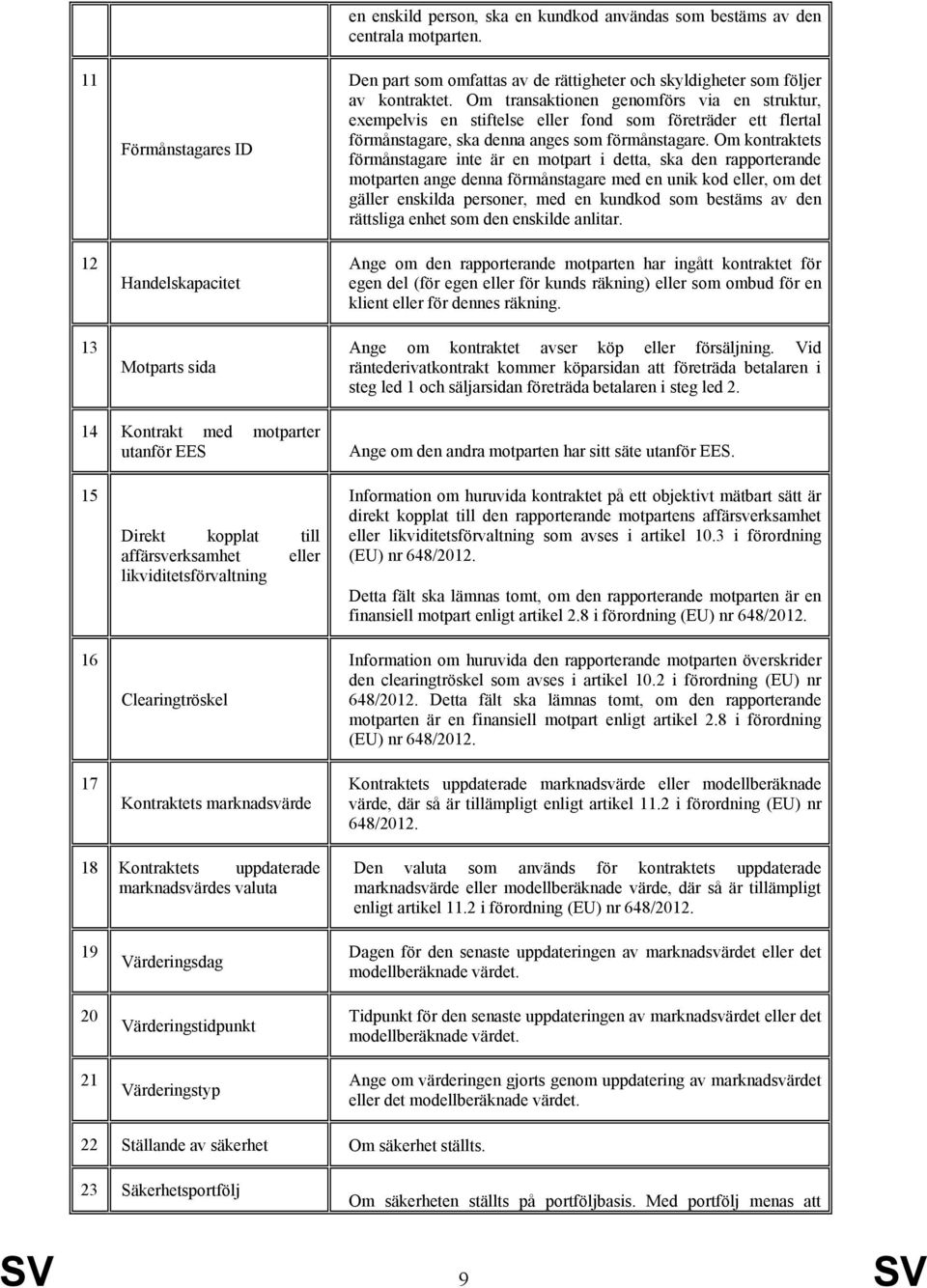 | | | |
|---|---|---|
| | | en enskild person, ska en kundkod användas som bestäms av den centrala motparten. |
| 11 | Förmånstagares ID | Den part som omfattas av de rättigheter och skyldigheter som följer av kontraktet. Om transaktionen genomförs via en struktur, exempelvis en stiftelse eller fond som företräder ett flertal förmånstagare, ska denna anges som förmånstagare. Om kontraktets förmånstagare inte är en motpart i detta, ska den rapporterande motparten ange denna förmånstagare med en unik kod eller, om det gäller enskilda personer, med en kundkod som bestäms av den rättsliga enhet som den enskilde anlitar. |
| 12 | Handelskapacitet | Ange om den rapporterande motparten har ingått kontraktet för egen del (för egen eller för kunds räkning) eller som ombud för en klient eller för dennes räkning. |
| 13 | Motparts sida | Ange om kontraktet avser köp eller försäljning. Vid räntederivatkontrakt kommer köparsidan att företräda betalaren i steg led 1 och säljarsidan företräda betalaren i steg led 2. |
| 14 | Kontrakt med motparter utanför EES | Ange om den andra motparten har sitt säte utanför EES. |
| 15 | Direkt kopplat till affärsverksamhet eller likviditetsförvaltning | Information om huruvida kontraktet på ett objektivt mätbart sätt är direkt kopplat till den rapporterande motpartens affärsverksamhet eller likviditetsförvaltning som avses i artikel 10.3 i förordning (EU) nr 648/2012. Detta fält ska lämnas tomt, om den rapporterande motparten är en finansiell motpart enligt artikel 2.8 i förordning (EU) nr 648/2012. |
| 16 | Clearingtröskel | Information om huruvida den rapporterande motparten överskrider den clearingtröskel som avses i artikel 10.2 i förordning (EU) nr 648/2012. Detta fält ska lämnas tomt, om den rapporterande motparten är en finansiell motpart enligt artikel 2.8 i förordning (EU) nr 648/2012. |
| 17 | Kontraktets marknadsvärde | Kontraktets uppdaterade marknadsvärde eller modellberäknade värde, där så är tillämpligt enligt artikel 11.2 i förordning (EU) nr 648/2012. |
| 18 | Kontraktets uppdaterade marknadsvärdes valuta | Den valuta som används för kontraktets uppdaterade marknadsvärde eller modellberäknade värde, där så är tillämpligt enligt artikel 11.2 i förordning (EU) nr 648/2012. |
| 19 | Värderingsdag | Dagen för den senaste uppdateringen av marknadsvärdet eller det modellberäknade värdet. |
| 20 | Värderingstidpunkt | Tidpunkt för den senaste uppdateringen av marknadsvärdet eller det modellberäknade värdet. |
| 21 | Värderingstyp | Ange om värderingen gjorts genom uppdatering av marknadsvärdet eller det modellberäknade värdet. |
| 22 | Ställande av säkerhet | Om säkerhet ställts. |
| 23 | Säkerhetsportfölj | Om säkerheten ställts på portföljbasis. Med portfölj menas att |

SV 9 SV